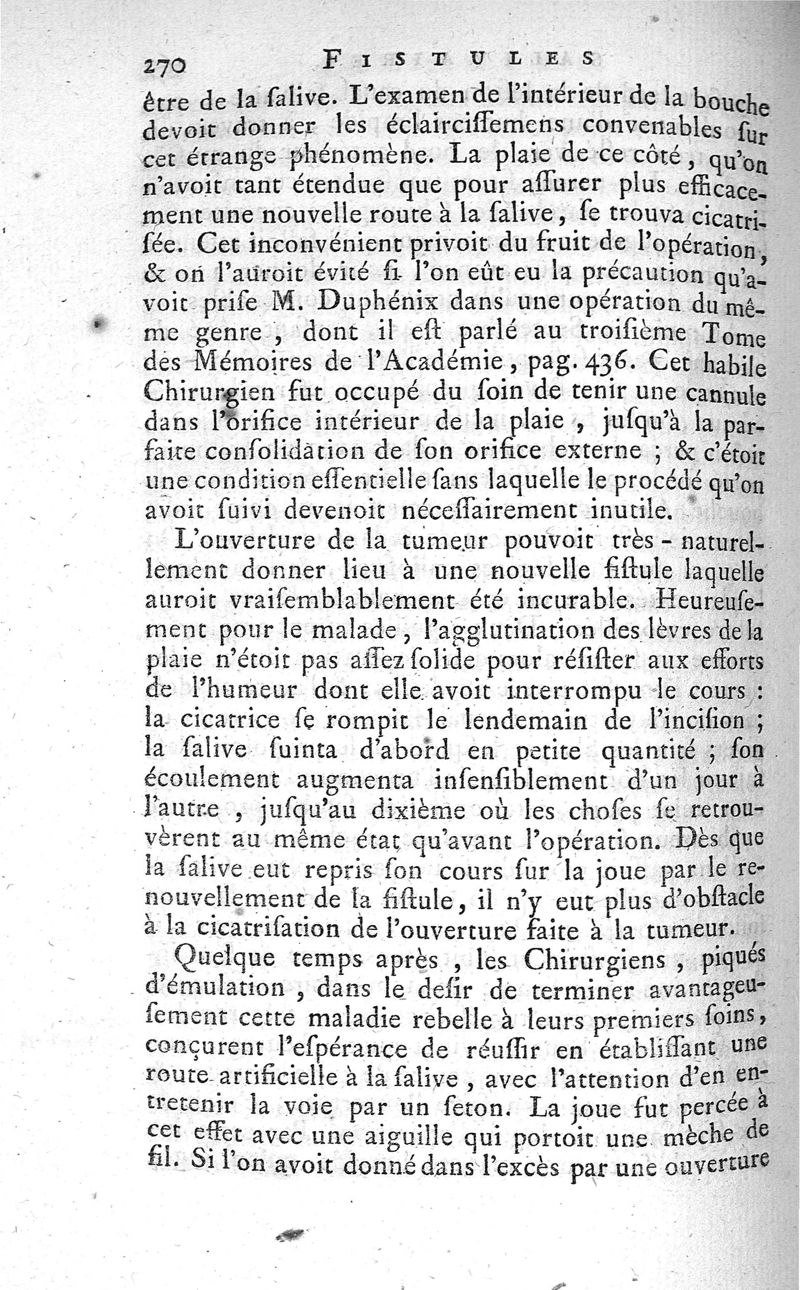 270 FISTULES

être de la ſalive. L'examen de l'intérieur de la bouche devoit donner les éclairciſſemens convenables ſur cet étrange phénomène. La plaie de ce côté, qu'on n'avoit tant étendue que pour aſſurer plus efficacement une nouvelle route à la ſalive, ſe trouva cicatriſée. Cet inconvénient privoit du fruit de l'opération, & on l'auroit évité ſi l'on eût eu la précaution qu'avoit priſe M. Duphénix dans une opération du même genre, dont il eſt parlé au troiſième Tome des Mémoires de l'Académie, pag. 436. Cet habile Chirurgien fut occupé du ſoin de tenir une cannule dans l'orifice intérieur de la plaie, juſqu'à la parfaite conſolidation de ſon orifice externe ; & c'étoit une condition eſſentielle ſans laquelle le procédé qu'on avoit ſuivi devenoit néceſſairement inutile.

L'ouverture de la tumeur pouvoit très-naturellement donner lieu à une nouvelle fiſtule laquelle auroit vraiſemblablement été incurable. Heureuſement pour le malade, l'agglutination des lèvres de la plaie n'étoit pas aſſez ſolide pour réſiſter aux efforts de l'humeur dont elle avoit interrompu le cours : la cicatrice ſe rompit le lendemain de l'inciſion ; la ſalive ſuinta d'abord en petite quantité ; ſon écoulement augmenta inſenſiblement d'un jour à l'autre, juſqu'au dixième où les choſes ſe retrouvèrent au même état qu'avant l'opération. Dès que la ſalive eut repris ſon cours ſur la joue par le renouvellement de la fiſtule, il n'y eut plus d'obſtacle à la cicatriſation de l'ouverture faite à la tumeur.

Quelque temps après, les Chirurgiens, piqués d'émulation, dans le deſir de terminer avantageuſement cette maladie rebelle à leurs premiers ſoins, conçurent l'eſpérance de réuſſir en établiſſant une route artificielle à la ſalive, avec l'attention d'en entretenir la voie par un ſeton. La joue fut percée à cet effet avec une aiguille qui portoit une mèche de fil. Si l'on avoit donné dans l'excès par une ouverture